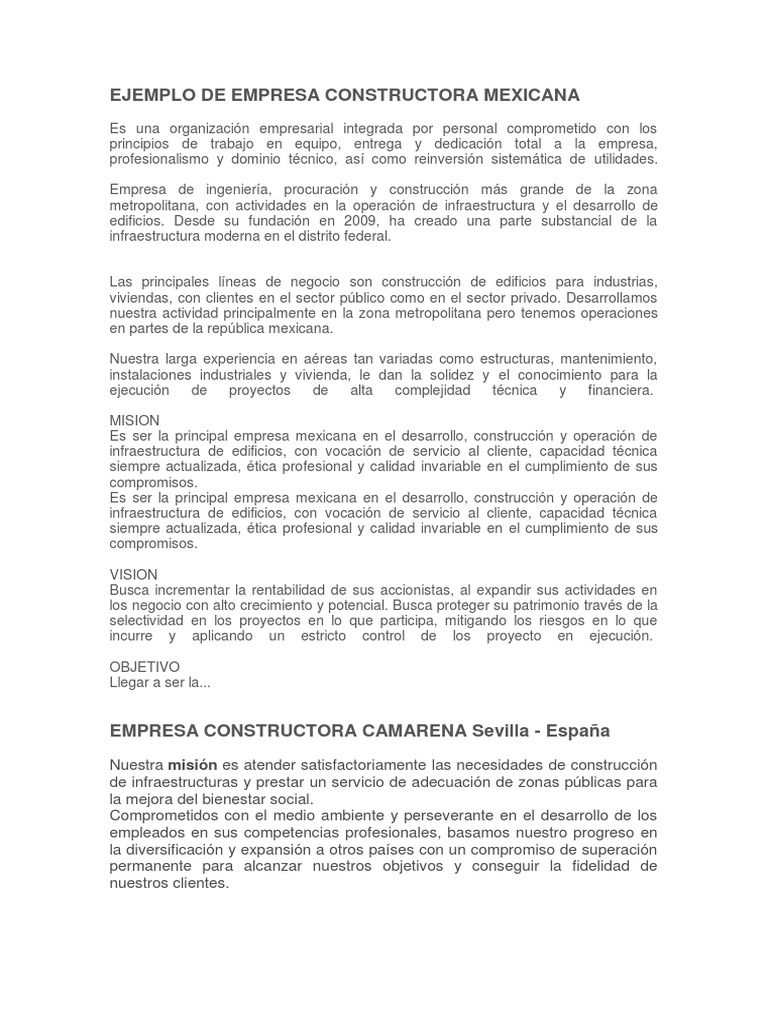 EJEMPLO DE EMPRESA CONSTRUCTORA MEXICANA

Es una organización empresarial integrada por personal comprometido con los principios de trabajo en equipo, entrega y dedicación total a la empresa, profesionalismo y dominio técnico, así como reinversión sistemática de utilidades.

Empresa de ingeniería, procuración y construcción más grande de la zona metropolitana, con actividades en la operación de infraestructura y el desarrollo de edificios. Desde su fundación en 2009, ha creado una parte substancial de la infraestructura moderna en el distrito federal.

Las principales líneas de negocio son construcción de edificios para industrias, viviendas, con clientes en el sector público como en el sector privado. Desarrollamos nuestra actividad principalmente en la zona metropolitana pero tenemos operaciones en partes de la república mexicana.

Nuestra larga experiencia en aéreas tan variadas como estructuras, mantenimiento, instalaciones industriales y vivienda, le dan la solidez y el conocimiento para la ejecución de proyectos de alta complejidad técnica y financiera.

MISION
Es ser la principal empresa mexicana en el desarrollo, construcción y operación de infraestructura de edificios, con vocación de servicio al cliente, capacidad técnica siempre actualizada, ética profesional y calidad invariable en el cumplimiento de sus compromisos.
Es ser la principal empresa mexicana en el desarrollo, construcción y operación de infraestructura de edificios, con vocación de servicio al cliente, capacidad técnica siempre actualizada, ética profesional y calidad invariable en el cumplimiento de sus compromisos.

VISION
Busca incrementar la rentabilidad de sus accionistas, al expandir sus actividades en los negocio con alto crecimiento y potencial. Busca proteger su patrimonio través de la selectividad en los proyectos en lo que participa, mitigando los riesgos en lo que incurre y aplicando un estricto control de los proyecto en ejecución.

OBJETIVO
Llegar a ser la...

EMPRESA CONSTRUCTORA CAMARENA Sevilla - España

Nuestra misión es atender satisfactoriamente las necesidades de construcción de infraestructuras y prestar un servicio de adecuación de zonas públicas para la mejora del bienestar social.
Comprometidos con el medio ambiente y perseverante en el desarrollo de los empleados en sus competencias profesionales, basamos nuestro progreso en la diversificación y expansión a otros países con un compromiso de superación permanente para alcanzar nuestros objetivos y conseguir la fidelidad de nuestros clientes.